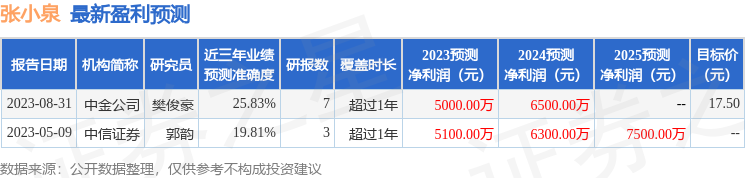 张小泉 最新盈利预测

| 报告日期 | 机构简称 | 研究员 | 近三年业绩预测准确度 | 研报数 | 覆盖时长 | 2023预测净利润（元） | 2024预测净利润（元） | 2025预测净利润（元） | 目标价（元） |
|---|---|---|---|---|---|---|---|---|---|
| 2023-08-31 | 中金公司 | 樊俊豪 | 25.83% | 7 | 超过1年 | 5000.00万 | 6500.00万 | -- | 17.50 |
| 2023-05-09 | 中信证券 | 郭韵 | 19.81% | 3 | 超过1年 | 5100.00万 | 6300.00万 | 7500.00万 | -- |

数据来源：公开数据整理，仅供参考不构成投资建议